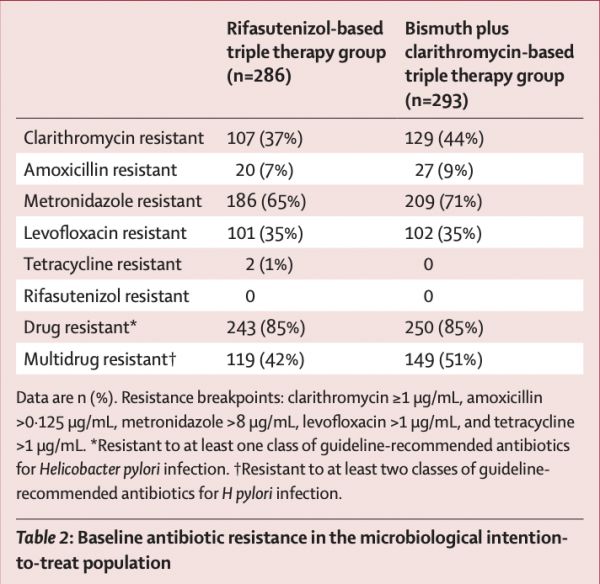 | | Rifasutenizol-based triple therapy group (n=286) | Bismuth plus clarithromycin-based triple therapy group (n=293) |
|---|---|---|
| Clarithromycin resistant | 107 (37%) | 129 (44%) |
| Amoxicillin resistant | 20 (7%) | 27 (9%) |
| Metronidazole resistant | 186 (65%) | 209 (71%) |
| Levofloxacin resistant | 101 (35%) | 102 (35%) |
| Tetracycline resistant | 2 (1%) | 0 |
| Rifasutenizol resistant | 0 | 0 |
| Drug resistant* | 243 (85%) | 250 (85%) |
| Multidrug resistant† | 119 (42%) | 149 (51%) |

Data are n (%). Resistance breakpoints: clarithromycin ≥1 μg/mL, amoxicillin >0·125 μg/mL, metronidazole >8 μg/mL, levofloxacin >1 μg/mL, and tetracycline >1 μg/mL. *Resistant to at least one class of guideline-recommended antibiotics for Helicobacter pylori infection. †Resistant to at least two classes of guideline-recommended antibiotics for H pylori infection.

Table 2: Baseline antibiotic resistance in the microbiological intention-to-treat population